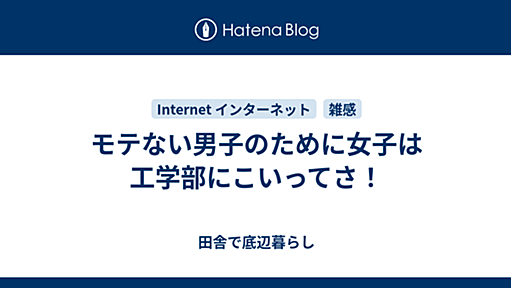 Hatena Blog

Internet インターネット 雑感

モテない男子のために女子は工学部にこいってさ！

田舎で底辺暮らし